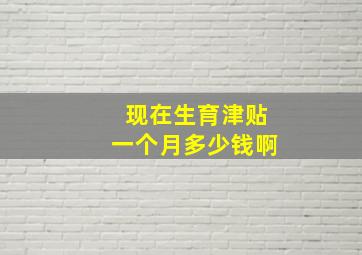 现在生育津贴
一个月多少钱啊